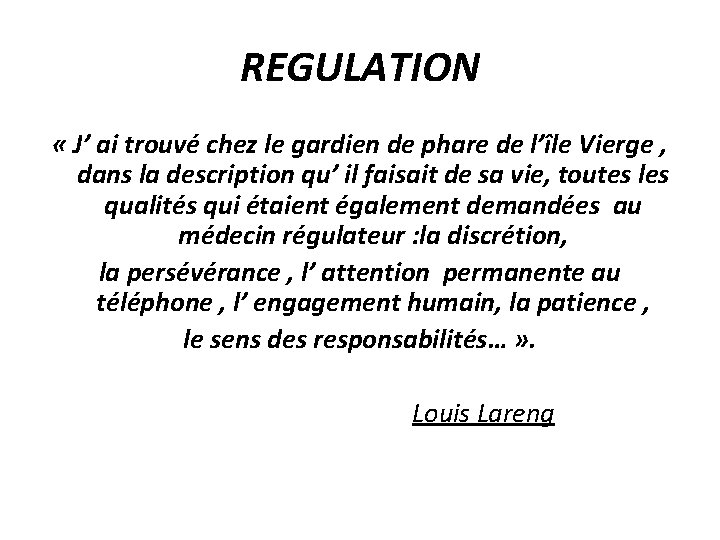 REGULATION

« J' ai trouvé chez le gardien de phare de l'île Vierge , dans la description qu' il faisait de sa vie, toutes les qualités qui étaient également demandées au médecin régulateur :la discrétion,

la persévérance , l' attention permanente au téléphone , l' engagement humain, la patience ,

le sens des responsabilités… ».

Louis Lareng